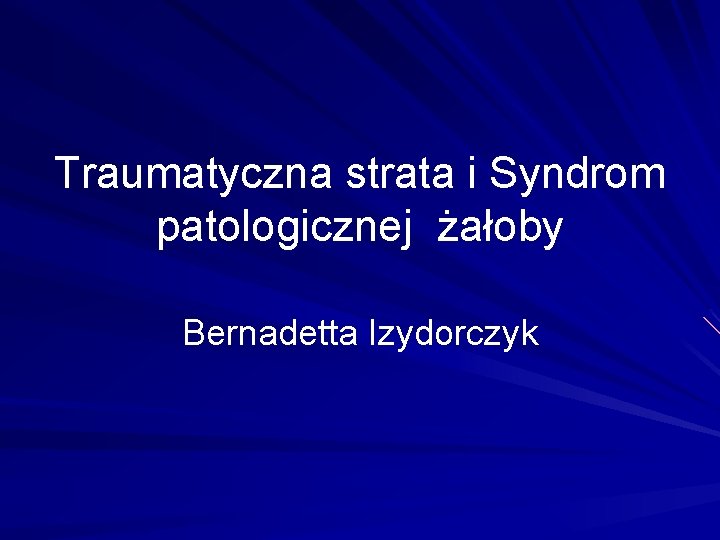 Traumatyczna strata i Syndrom patologicznej żałoby

Bernadetta Izydorczyk